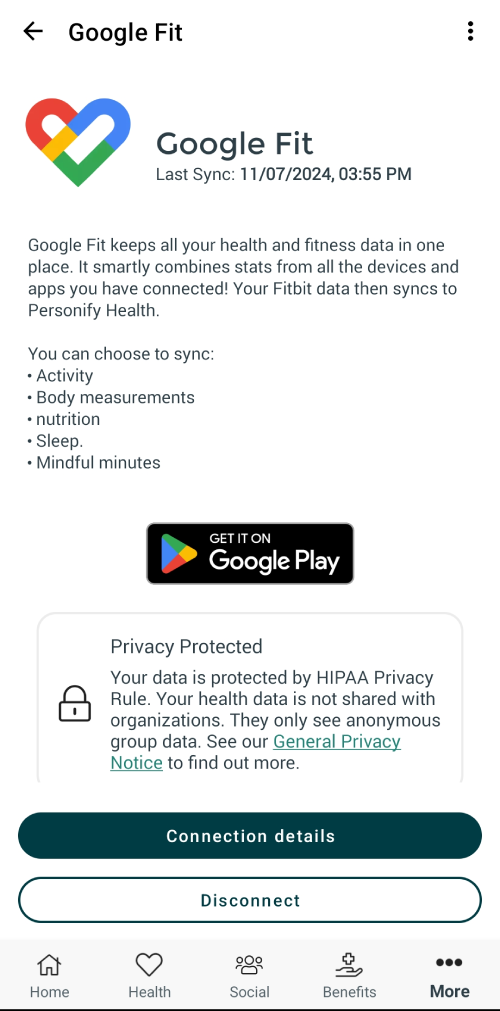 Google Fit

Google Fit
Last Sync: 11/07/2024, 03:55 PM

Google Fit keeps all your health and fitness data in one place. It smartly combines stats from all the devices and apps you have connected! Your Fitbit data then syncs to Personify Health.

You can choose to sync:
• Activity
• Body measurements
• nutrition
• Sleep.
• Mindful minutes

GET IT ON
Google Play

Privacy Protected
Your data is protected by HIPAA Privacy Rule. Your health data is not shared with organizations. They only see anonymous group data. See our General Privacy Notice to find out more.

Connection details

Disconnect

Home
Health
Social
Benefits
More